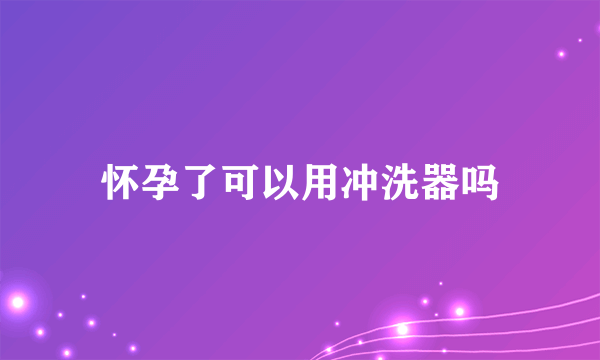 怀孕了可以用冲洗器吗